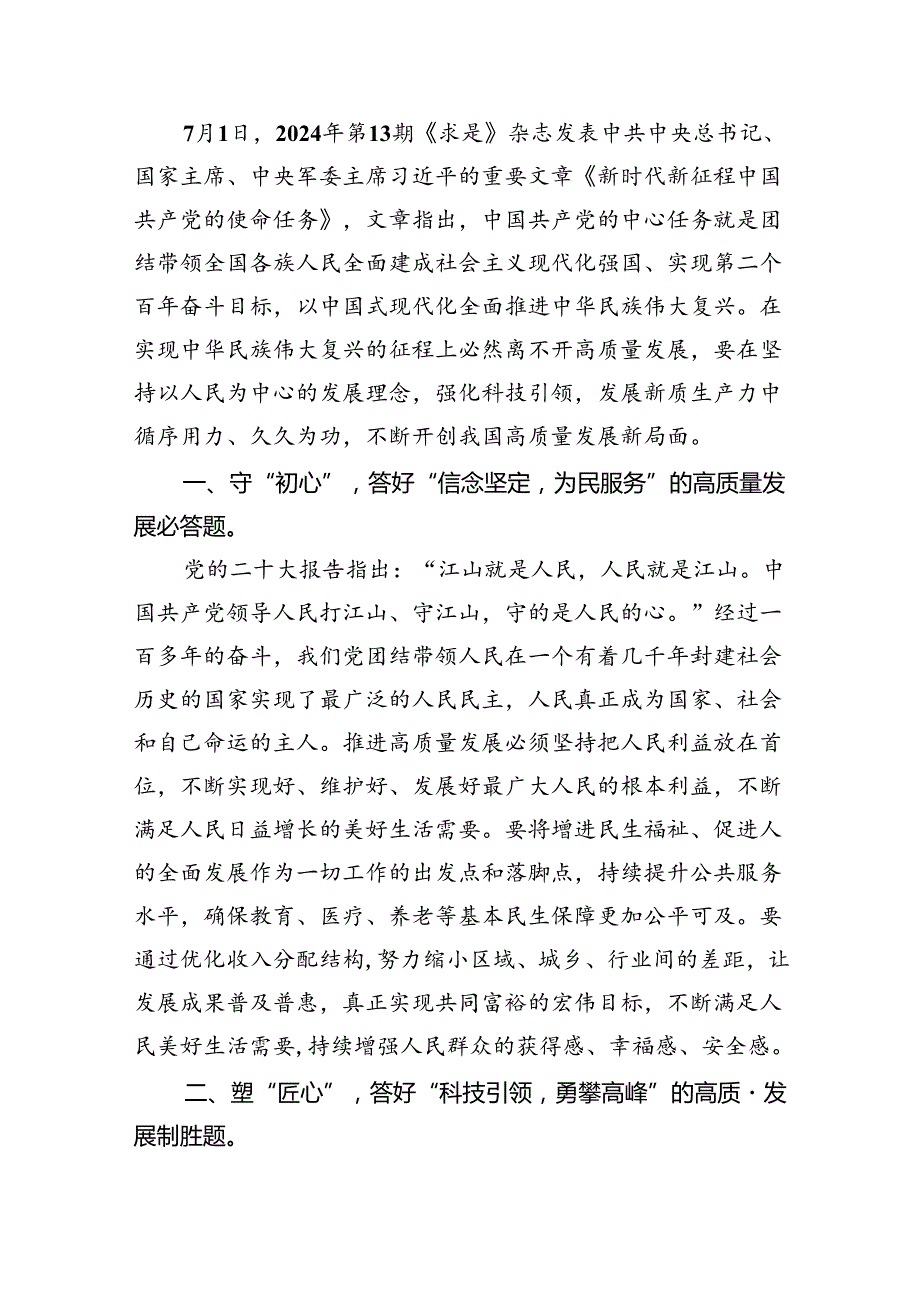 7月1日，2024年第13期《求是》杂志发表中共中央总书记、国家主席、中央军委主席习近平的重要文章《新时代新征程中国共产党的使命任务》，文章指出，中国共产党的中心任务就是团结带领全国各族人民全面建成社会主义现代化强国、实现第二个百年奋斗目标，以中国式现代化全面推进中华民族伟大复兴。在实现中华民族伟大复兴的征程上必然离不开高质量发展，要在坚持以人民为中心的发展理念，强化科技引领，发展新质生产力中循序用力、久久为功，不断开创我国高质量发展新局面。

一、守“初心”，答好“信念坚定，为民服务”的高质量发展必答题。

党的二十大报告指出：“江山就是人民，人民就是江山。中国共产党领导人民打江山、守江山，守的是人民的心。”经过一百多年的奋斗，我们党团结带领人民在一个有着几千年封建社会历史的国家实现了最广泛的人民民主，人民真正成为国家、社会和自己命运的主人。推进高质量发展必须坚持把人民利益放在首位，不断实现好、维护好、发展好最广大人民的根本利益，不断满足人民日益增长的美好生活需要。要将增进民生福祉、促进人的全面发展作为一切工作的出发点和落脚点，持续提升公共服务水平，确保教育、医疗、养老等基本民生保障更加公平可及。要通过优化收入分配结构，努力缩小区域、城乡、行业间的差距，让发展成果普及普惠，真正实现共同富裕的宏伟目标，不断满足人民美好生活需要，持续增强人民群众的获得感、幸福感、安全感。

二、塑“匠心”，答好“科技引领，勇攀高峰”的高质·发展制胜题。